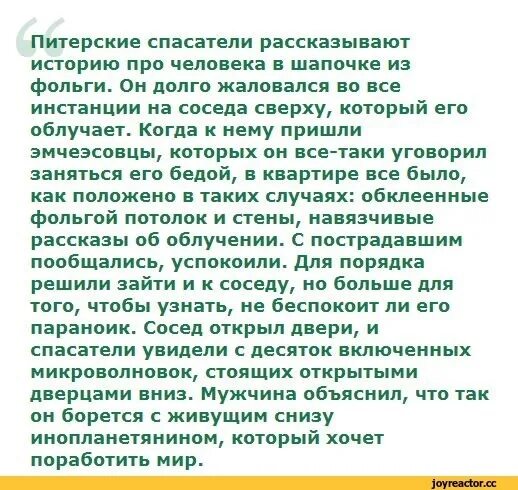 Питерские спасатели рассказывают историю про человека в шапочке из фольги. Он долго жаловался во все инстанции на соседа сверху, который его облучает. Когда к нему пришли эмчеэсовцы, которых он все-таки уговорил заняться его бедой, в квартире все было, как положено в таких случаях: обклеенные фольгой потолок и стены, навязчивые рассказы об облучении. С пострадавшим пообщались, успокоили. Для порядка решили зайти и к соседу, но больше для того, чтобы узнать, не беспокоит ли его параноик. Сосед открыл двери, и спасатели увидели с десяток включенных микроволновок, стоящих открытыми дверцами вниз. Мужчина объяснил, что так он борется с живущим снизу инопланетянином, который хочет поработить мир.

joyreactor.cc